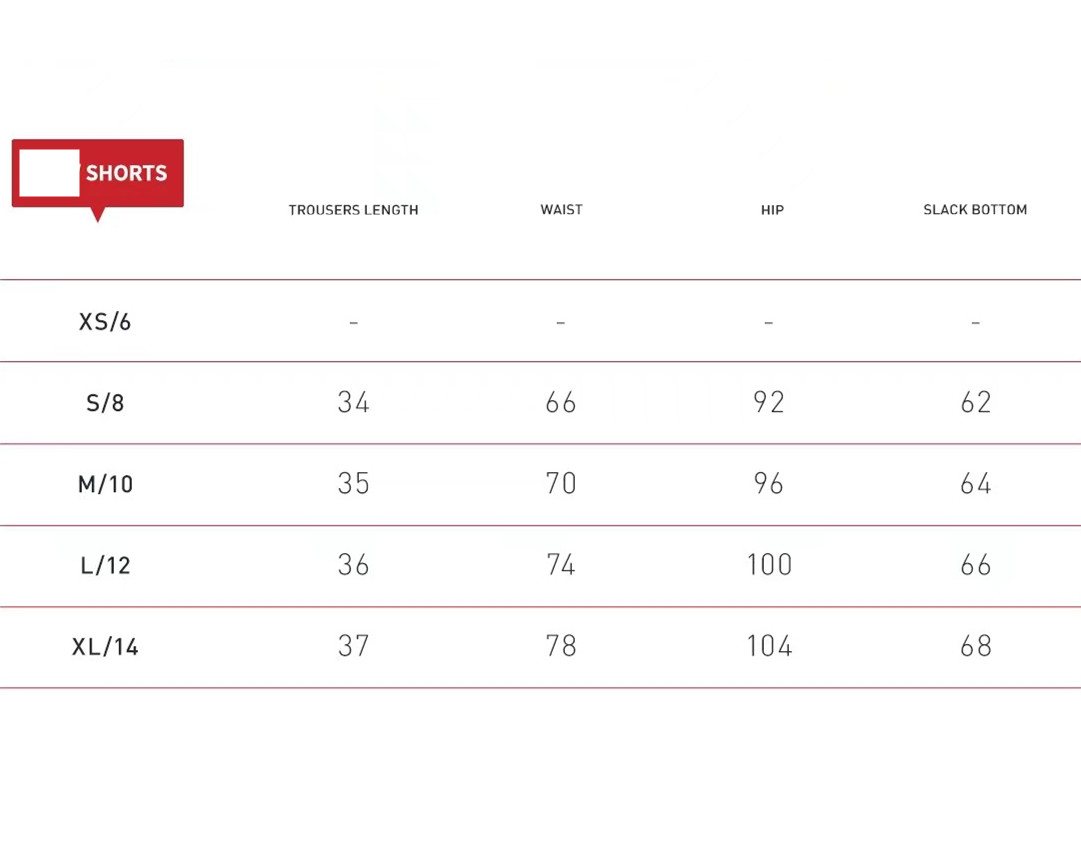 | SHORTS | TROUSERS LENGTH | WAIST | HIP | SLACK BOTTOM |
|---|---|---|---|---|
| XS/6 | - | - | - | - |
| S/8 | 34 | 66 | 92 | 62 |
| M/10 | 35 | 70 | 96 | 64 |
| L/12 | 36 | 74 | 100 | 66 |
| XL/14 | 37 | 78 | 104 | 68 |